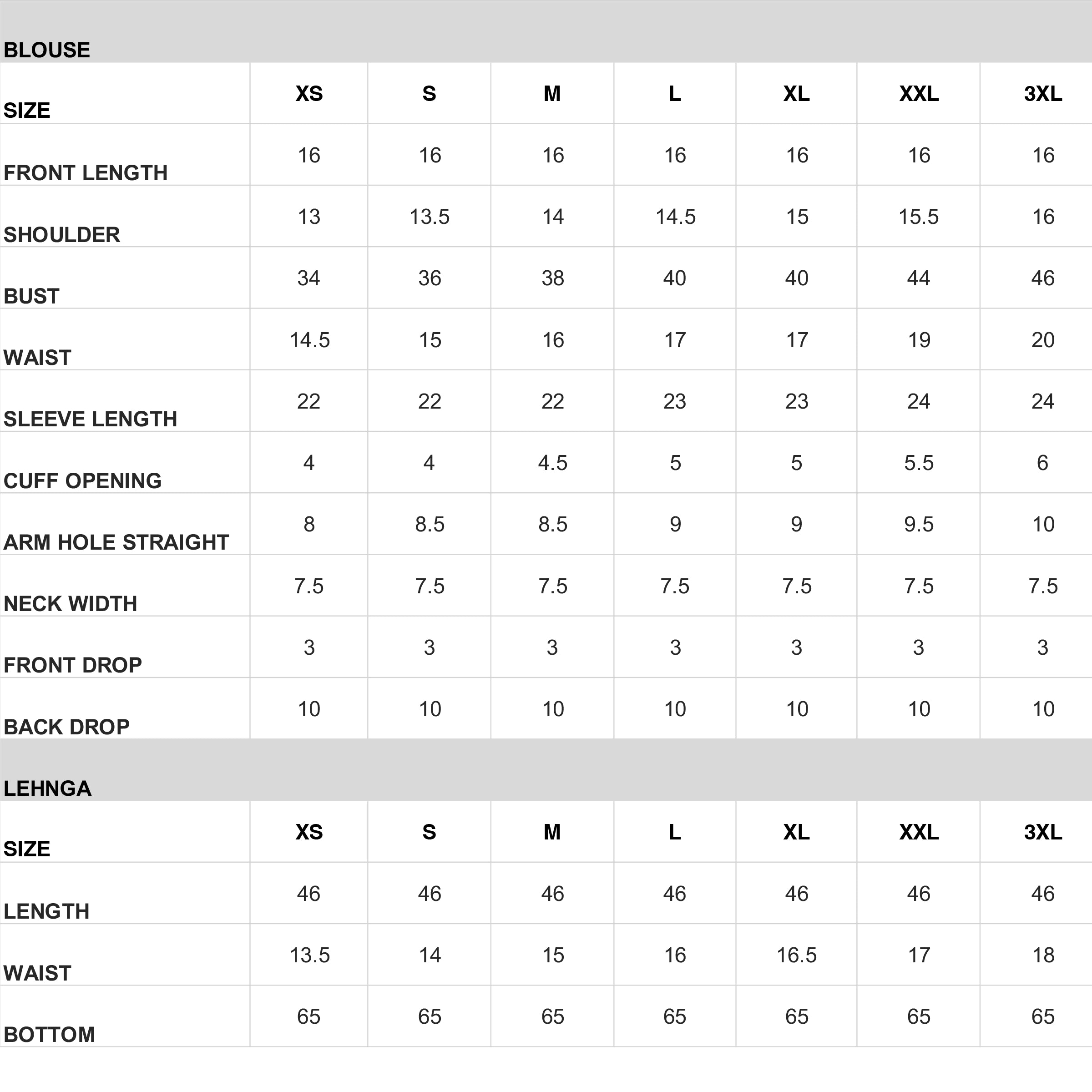 BLOUSE

| SIZE | XS | S | M | L | XL | XXL | 3XL |
|---|---|---|---|---|---|---|---|
| FRONT LENGTH | 16 | 16 | 16 | 16 | 16 | 16 | 16 |
| SHOULDER | 13 | 13.5 | 14 | 14.5 | 15 | 15.5 | 16 |
| BUST | 34 | 36 | 38 | 40 | 40 | 44 | 46 |
| WAIST | 14.5 | 15 | 16 | 17 | 17 | 19 | 20 |
| SLEEVE LENGTH | 22 | 22 | 22 | 23 | 23 | 24 | 24 |
| CUFF OPENING | 4 | 4 | 4.5 | 5 | 5 | 5.5 | 6 |
| ARM HOLE STRAIGHT | 8 | 8.5 | 8.5 | 9 | 9 | 9.5 | 10 |
| NECK WIDTH | 7.5 | 7.5 | 7.5 | 7.5 | 7.5 | 7.5 | 7.5 |
| FRONT DROP | 3 | 3 | 3 | 3 | 3 | 3 | 3 |
| BACK DROP | 10 | 10 | 10 | 10 | 10 | 10 | 10 |

LEHNGA

| SIZE | XS | S | M | L | XL | XXL | 3XL |
|---|---|---|---|---|---|---|---|
| LENGTH | 46 | 46 | 46 | 46 | 46 | 46 | 46 |
| WAIST | 13.5 | 14 | 15 | 16 | 16.5 | 17 | 18 |
| BOTTOM | 65 | 65 | 65 | 65 | 65 | 65 | 65 |